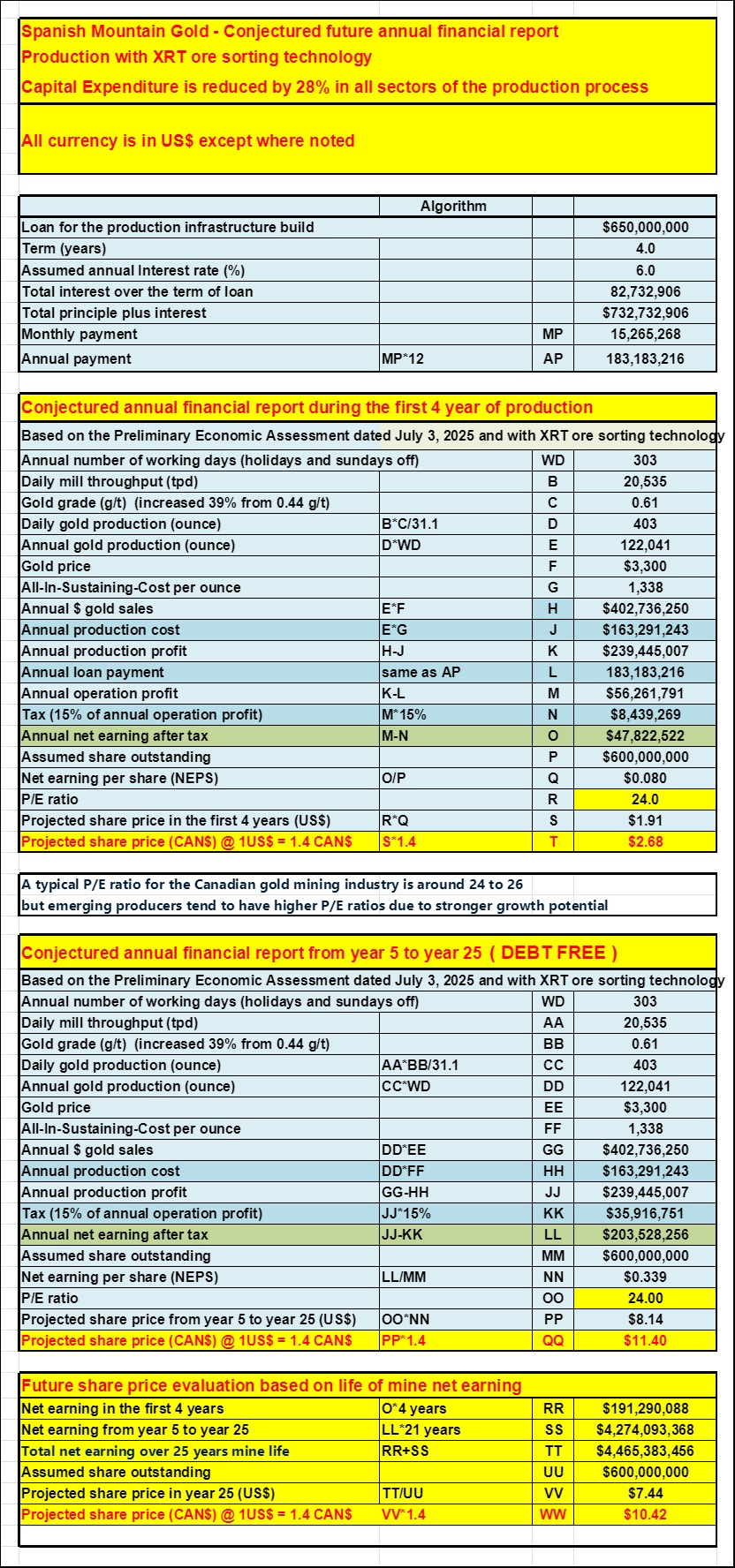 Spanish Mountain Gold - Conjectured future annual financial report
Production with XRT ore sorting technology
Capital Expenditure is reduced by 28% in all sectors of the production process

All currency is in US$ except where noted

| | Algorithm | | |
|---|---|---|---|
| Loan for the production infrastructure build | | | $650,000,000 |
| Term (years) | | | 4.0 |
| Assumed annual Interest rate (%) | | | 6.0 |
| Total interest over the term of loan | | | 82,732,906 |
| Total principle plus interest | | | $732,732,906 |
| Monthly payment | | MP | 15,265,268 |
| Annual payment | MP*12 | AP | 183,183,216 |

Conjectured annual financial report during the first 4 year of production

Based on the Preliminary Economic Assessment dated July 3, 2025 and with XRT ore sorting technology

| | | | |
|---|---|---|---|
| Annual number of working days (holidays and sundays off) | | WD | 303 |
| Daily mill throughput (tpd) | | B | 20,535 |
| Gold grade (g/t) (increased 39% from 0.44 g/t) | | C | 0.61 |
| Daily gold production (ounce) | B*C/31.1 | D | 403 |
| Annual gold production (ounce) | D*WD | E | 122,041 |
| Gold price | | F | $3,300 |
| All-In-Sustaining-Cost per ounce | | G | 1,338 |
| Annual $ gold sales | E*F | H | $402,736,250 |
| Annual production cost | E*G | J | $163,291,243 |
| Annual production profit | H-J | K | $239,445,007 |
| Annual loan payment | same as AP | L | 183,183,216 |
| Annual operation profit | K-L | M | $56,261,791 |
| Tax (15% of annual operation profit) | M*15% | N | $8,439,269 |
| Annual net earning after tax | M-N | O | $47,822,522 |
| Assumed share outstanding | | P | $600,000,000 |
| Net earning per share (NEPS) | O/P | Q | $0.080 |
| P/E ratio | | R | 24.0 |
| Projected share price in the first 4 years (US$) | R*Q | S | $1.91 |
| Projected share price (CAN$) @ 1US$ = 1.4 CAN$ | S*1.4 | T | $2.68 |

A typical P/E ratio for the Canadian gold mining industry is around 24 to 26
but emerging producers tend to have higher P/E ratios due to stronger growth potential

Conjectured annual financial report from year 5 to year 25 ( DEBT FREE )

Based on the Preliminary Economic Assessment dated July 3, 2025 and with XRT ore sorting technology

| | | | |
|---|---|---|---|
| Annual number of working days (holidays and sundays off) | | WD | 303 |
| Daily mill throughput (tpd) | | AA | 20,535 |
| Gold grade (g/t) (increased 39% from 0.44 g/t) | | BB | 0.61 |
| Daily gold production (ounce) | AA*BB/31.1 | CC | 403 |
| Annual gold production (ounce) | CC*WD | DD | 122,041 |
| Gold price | | EE | $3,300 |
| All-In-Sustaining-Cost per ounce | | FF | 1,338 |
| Annual $ gold sales | DD*EE | GG | $402,736,250 |
| Annual production cost | DD*FF | HH | $163,291,243 |
| Annual production profit | GG-HH | JJ | $239,445,007 |
| Tax (15% of annual operation profit) | JJ*15% | KK | $35,916,751 |
| Annual net earning after tax | JJ-KK | LL | $203,528,256 |
| Assumed share outstanding | | MM | $600,000,000 |
| Net earning per share (NEPS) | LL/MM | NN | $0.339 |
| P/E ratio | | OO | 24.00 |
| Projected share price from year 5 to year 25 (US$) | OO*NN | PP | $8.14 |
| Projected share price (CAN$) @ 1US$ = 1.4 CAN$ | PP*1.4 | QQ | $11.40 |

Future share price evaluation based on life of mine net earning

| | | | |
|---|---|---|---|
| Net earning in the first 4 years | O*4 years | RR | $191,290,088 |
| Net earning from year 5 to year 25 | LL*21 years | SS | $4,274,093,368 |
| Total net earning over 25 years mine life | RR+SS | TT | $4,465,383,456 |
| Assumed share outstanding | | UU | $600,000,000 |
| Projected share price in year 25 (US$) | TT/UU | VV | $7.44 |
| Projected share price (CAN$) @ 1US$ = 1.4 CAN$ | VV*1.4 | WW | $10.42 |